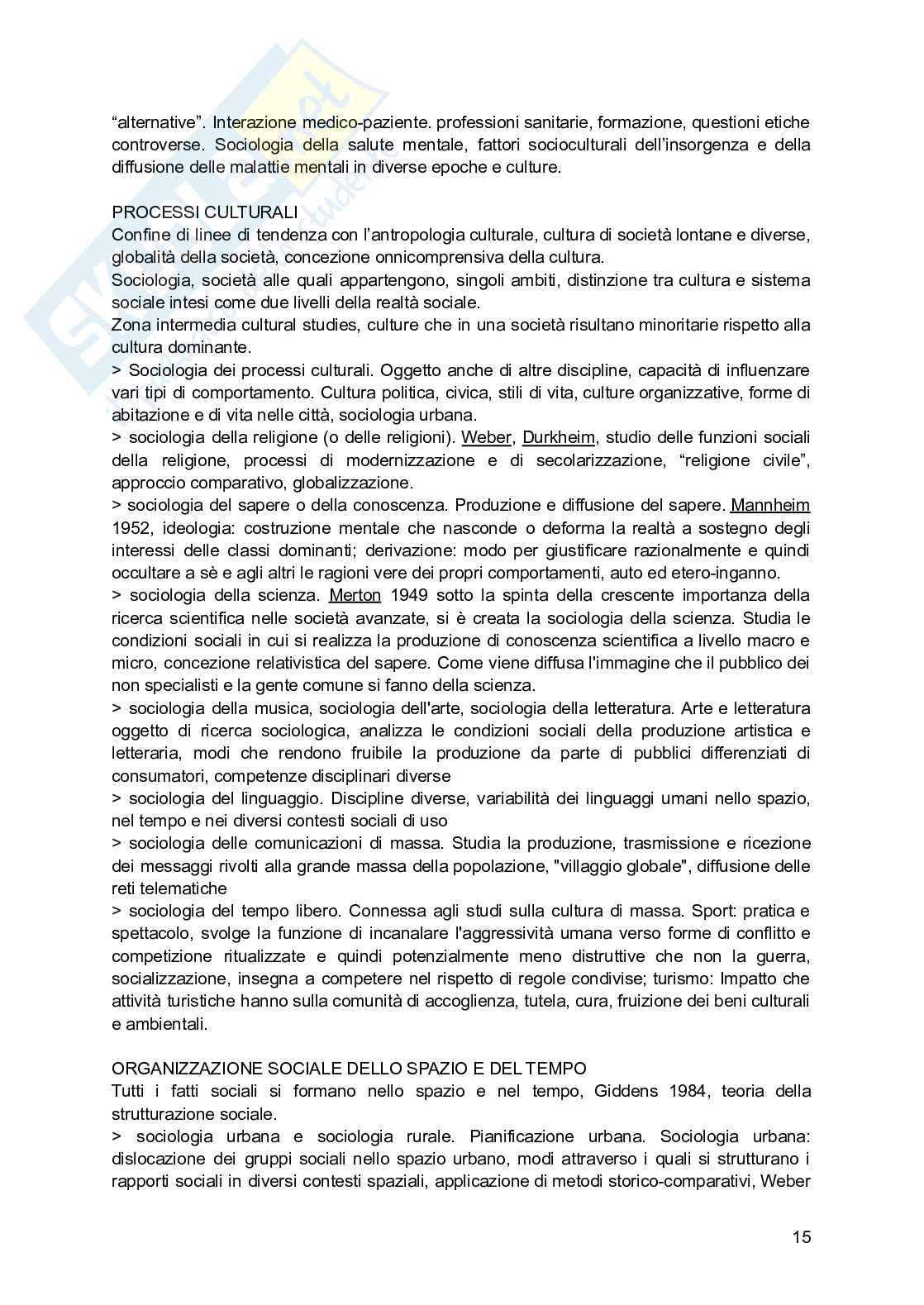 “alternative”. Interazione medico-paziente. professioni sanitarie, formazione, questioni etiche controverse. Sociologia della salute mentale, fattori socioculturali dell’insorgenza e della diffusione delle malattie mentali in diverse epoche e culture.

PROCESSI CULTURALI
Confine di linee di tendenza con l’antropologia culturale, cultura di società lontane e diverse, globalità della società, concezione onnicomprensiva della cultura.
Sociologia, società alle quali appartengono, singoli ambiti, distinzione tra cultura e sistema sociale intesi come due livelli della realtà sociale.
Zona intermedia cultural studies, culture che in una società risultano minoritarie rispetto alla cultura dominante.
> Sociologia dei processi culturali. Oggetto anche di altre discipline, capacità di influenzare vari tipi di comportamento. Cultura politica, civica, stili di vita, culture organizzative, forme di abitazione e di vita nelle città, sociologia urbana.
> sociologia della religione (o delle religioni). Weber, Durkheim, studio delle funzioni sociali della religione, processi di modernizzazione e di secolarizzazione, “religione civile”, approccio comparativo, globalizzazione.
> sociologia del sapere o della conoscenza. Produzione e diffusione del sapere. Mannheim 1952, ideologia: costruzione mentale che nasconde o deforma la realtà a sostegno degli interessi delle classi dominanti; derivazione: modo per giustificare razionalmente e quindi occultare a sè e agli altri le ragioni vere dei propri comportamenti, auto ed etero-inganno.
> sociologia della scienza. Merton 1949 sotto la spinta della crescente importanza della ricerca scientifica nelle società avanzate, si è creata la sociologia della scienza. Studia le condizioni sociali in cui si realizza la produzione di conoscenza scientifica a livello macro e micro, concezione relativistica del sapere. Come viene diffusa l'immagine che il pubblico dei non specialisti e la gente comune si fanno della scienza.
> sociologia della musica, sociologia dell'arte, sociologia della letteratura. Arte e letteratura oggetto di ricerca sociologica, analizza le condizioni sociali della produzione artistica e letteraria, modi che rendono fruibile la produzione da parte di pubblici differenziati di consumatori, competenze disciplinari diverse
> sociologia del linguaggio. Discipline diverse, variabilità dei linguaggi umani nello spazio, nel tempo e nei diversi contesti sociali di uso
> sociologia delle comunicazioni di massa. Studia la produzione, trasmissione e ricezione dei messaggi rivolti alla grande massa della popolazione, "villaggio globale", diffusione delle reti telematiche
> sociologia del tempo libero. Connessa agli studi sulla cultura di massa. Sport: pratica e spettacolo, svolge la funzione di incanalare l'aggressività umana verso forme di conflitto e competizione ritualizzate e quindi potenzialmente meno distruttive che non la guerra, socializzazione, insegna a competere nel rispetto di regole condivise; turismo: Impatto che attività turistiche hanno sulla comunità di accoglienza, tutela, cura, fruizione dei beni culturali e ambientali.

ORGANIZZAZIONE SOCIALE DELLO SPAZIO E DEL TEMPO
Tutti i fatti sociali si formano nello spazio e nel tempo, Giddens 1984, teoria della strutturazione sociale.
> sociologia urbana e sociologia rurale. Pianificazione urbana. Sociologia urbana: dislocazione dei gruppi sociali nello spazio urbano, modi attraverso i quali si strutturano i rapporti sociali in diversi contesti spaziali, applicazione di metodi storico-comparativi, Weber

15